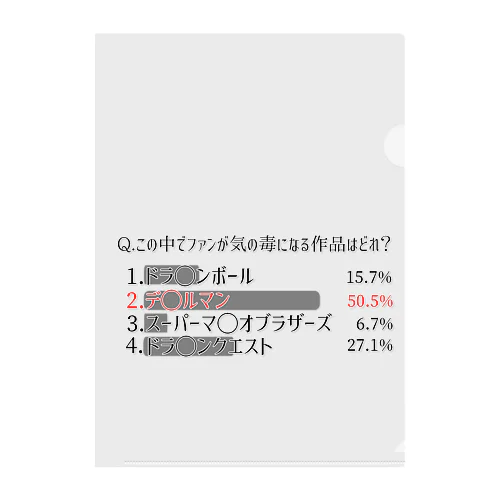 Q.この中でファンが気の毒になる作品はどれ？

1.ドラ◯ンボール 15.7%
2.デ◯ルマン 50.5%
3.スーパーマ◯オブラザーズ 6.7%
4.ドラ◯ンクエスト 27.1%